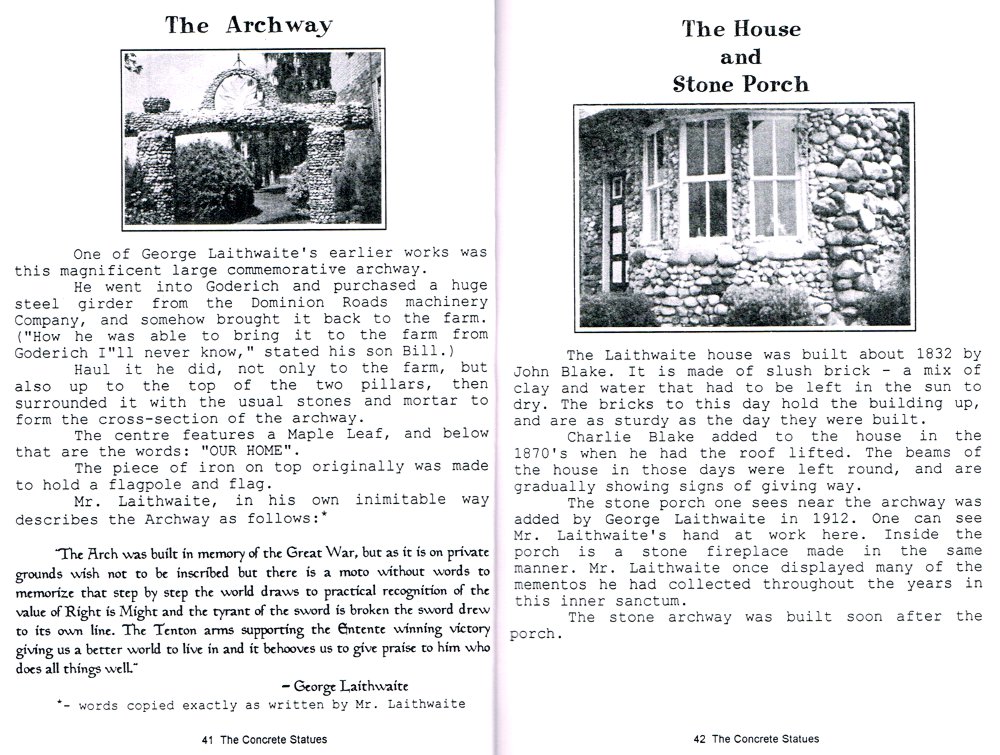 The Archway

One of George Laithwaite's earlier works was this magnificent large commemorative archway.

He went into Goderich and purchased a huge steel girder from the Dominion Roads machinery Company, and somehow brought it back to the farm. ("How he was able to bring it to the farm from Goderich I"ll never know," stated his son Bill.)

Haul it he did, not only to the farm, but also up to the top of the two pillars, then surrounded it with the usual stones and mortar to form the cross-section of the archway.

The centre features a Maple Leaf, and below that are the words: "OUR HOME".

The piece of iron on top originally was made to hold a flagpole and flag.

Mr. Laithwaite, in his own inimitable way describes the Archway as follows:*

"The Arch was built in memory of the Great War, but as it is on private grounds wish not to be inscribed but there is a moto without words to memorize that step by step the world draws to practical recognition of the value of Right is Might and the tyrant of the sword is broken the sword drew to its own line. The Tenton arms supporting the Entente winning victory giving us a better world to live in and it behooves us to give praise to him who does all things well."

– George Laithwaite

*- words copied exactly as written by Mr. Laithwaite

41 The Concrete Statues

The House and Stone Porch

The Laithwaite house was built about 1832 by John Blake. It is made of slush brick - a mix of clay and water that had to be left in the sun to dry. The bricks to this day hold the building up, and are as sturdy as the day they were built.

Charlie Blake added to the house in the 1870's when he had the roof lifted. The beams of the house in those days were left round, and are gradually showing signs of giving way.

The stone porch one sees near the archway was added by George Laithwaite in 1912. One can see Mr. Laithwaite's hand at work here. Inside the porch is a stone fireplace made in the same manner. Mr. Laithwaite once displayed many of the mementos he had collected throughout the years in this inner sanctum.

The stone archway was built soon after the porch.

42 The Concrete Statues